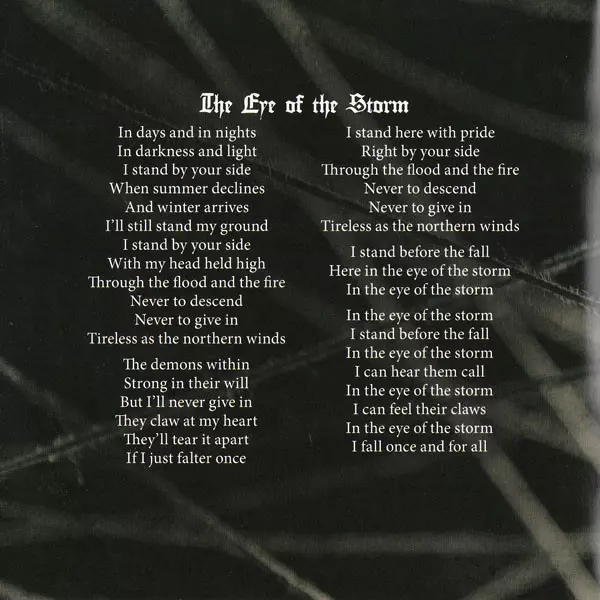 The Eye of the Storm

In days and in nights
In darkness and light
I stand by your side
When summer declines
And winter arrives
I'll still stand my ground
I stand by your side
With my head held high
Through the flood and the fire
Never to descend
Never to give in
Tireless as the northern winds

The demons within
Strong in their will
But I'll never give in
They claw at my heart
They'll tear it apart
If I just falter once

I stand here with pride
Right by your side
Through the flood and the fire
Never to descend
Never to give in
Tireless as the northern winds

I stand before the fall
Here in the eye of the storm
In the eye of the storm

In the eye of the storm
I stand before the fall
In the eye of the storm
I can hear them call
In the eye of the storm
I can feel their claws
In the eye of the storm
I fall once and for all